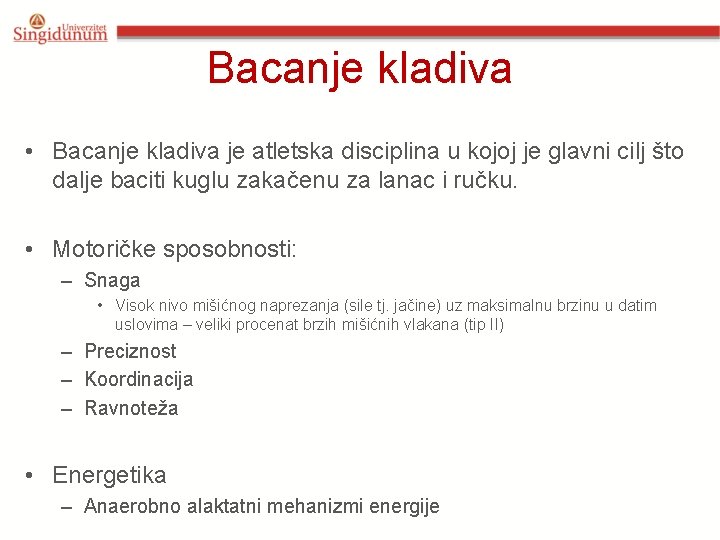 Univerzitet Singidunum

Bacanje kladiva

• Bacanje kladiva je atletska disciplina u kojoj je glavni cilj što dalje baciti kuglu zakačenu za lanac i ručku.

• Motoričke sposobnosti:
– Snaga
• Visok nivo mišićnog naprezanja (sile tj. jačine) uz maksimalnu brzinu u datim uslovima – veliki procenat brzih mišićnih vlakana (tip II)
– Preciznost
– Koordinacija
– Ravnoteža

• Energetika
– Anaerobno alaktatni mehanizmi energije